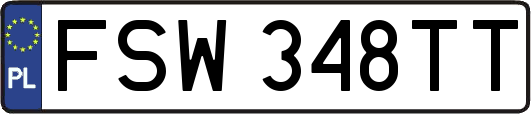 PL
FSW 348TT